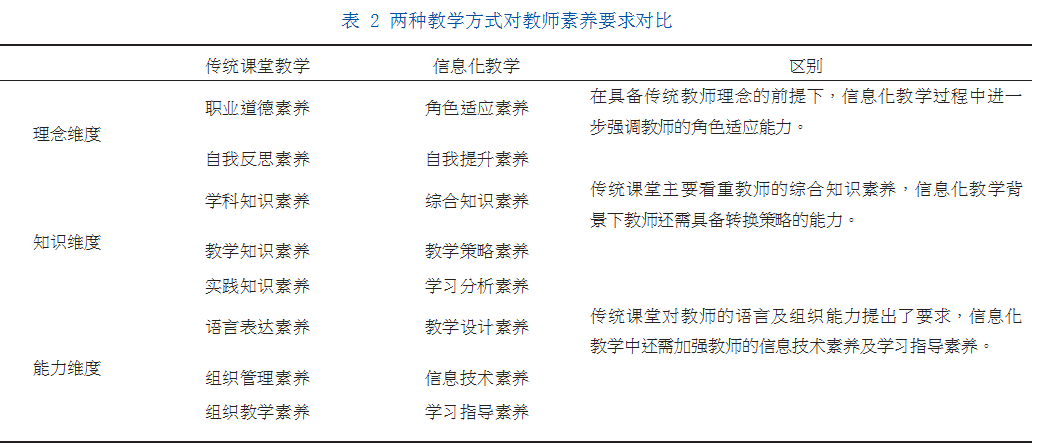 表 2 两种教学方式对教师素养要求对比

| | 传统课堂教学 | 信息化教学 | 区别 |
|---|---|---|---|
| 理念维度 | 职业道德素养 | 角色适应素养 | 在具备传统教师理念的前提下，信息化教学过程中进一步强调教师的角色适应能力。 |
| | 自我反思素养 | 自我提升素养 | |
| 知识维度 | 学科知识素养 | 综合知识素养 | 传统课堂主要看重教师的综合知识素养，信息化教学背景下教师还需具备转换策略的能力。 |
| | 教学知识素养 | 教学策略素养 | |
| | 实践知识素养 | 学习分析素养 | |
| 能力维度 | 语言表达素养 | 教学设计素养 | 传统课堂对教师的语言及组织能力提出了要求，信息化教学中还需加强教师的信息技术素养及学习指导素养。 |
| | 组织管理素养 | 信息技术素养 | |
| | 组织教学素养 | 学习指导素养 | |